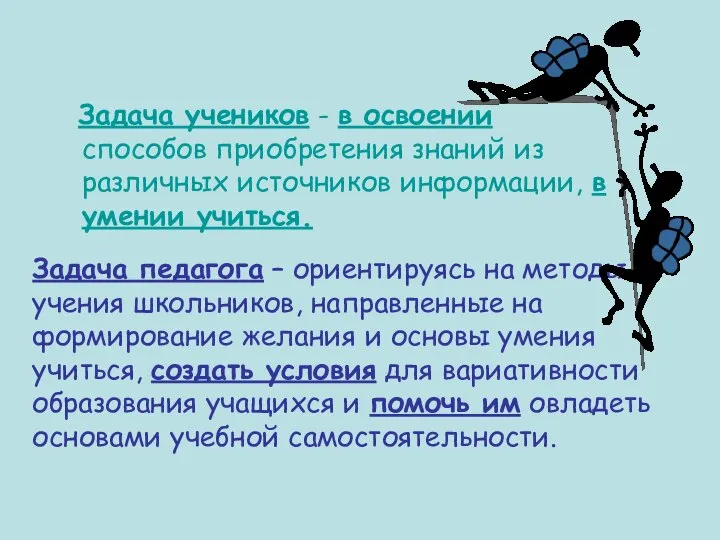 Задача учеников - в освоении способов приобретения знаний из различных источников информации, в умении учиться.

Задача педагога – ориентируясь на методы учения школьников, направленные на формирование желания и основы умения учиться, создать условия для вариативности образования учащихся и помочь им овладеть основами учебной самостоятельности.